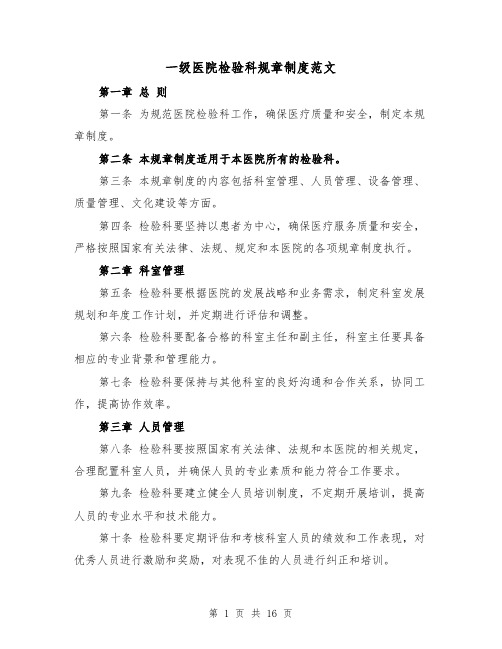 一级医院检验科规章制度范文

第一章 总 则

第一条 为规范医院检验科工作，确保医疗质量和安全，制定本规章制度。

第二条 本规章制度适用于本医院所有的检验科。

第三条 本规章制度的内容包括科室管理、人员管理、设备管理、质量管理、文化建设等方面。

第四条 检验科要坚持以患者为中心，确保医疗服务质量和安全，严格按照国家有关法律、法规、规定和本医院的各项规章制度执行。

第二章 科室管理

第五条 检验科要根据医院的发展战略和业务需求，制定科室发展规划和年度工作计划，并定期进行评估和调整。

第六条 检验科要配备合格的科室主任和副主任，科室主任要具备相应的专业背景和管理能力。

第七条 检验科要保持与其他科室的良好沟通和合作关系，协同工作，提高协作效率。

第三章 人员管理

第八条 检验科要按照国家有关法律、法规和本医院的相关规定，合理配置科室人员，并确保人员的专业素质和能力符合工作要求。

第九条 检验科要建立健全人员培训制度，不定期开展培训，提高人员的专业水平和技术能力。

第十条 检验科要定期评估和考核科室人员的绩效和工作表现，对优秀人员进行激励和奖励，对表现不佳的人员进行纠正和培训。

第 1 页 共 16 页